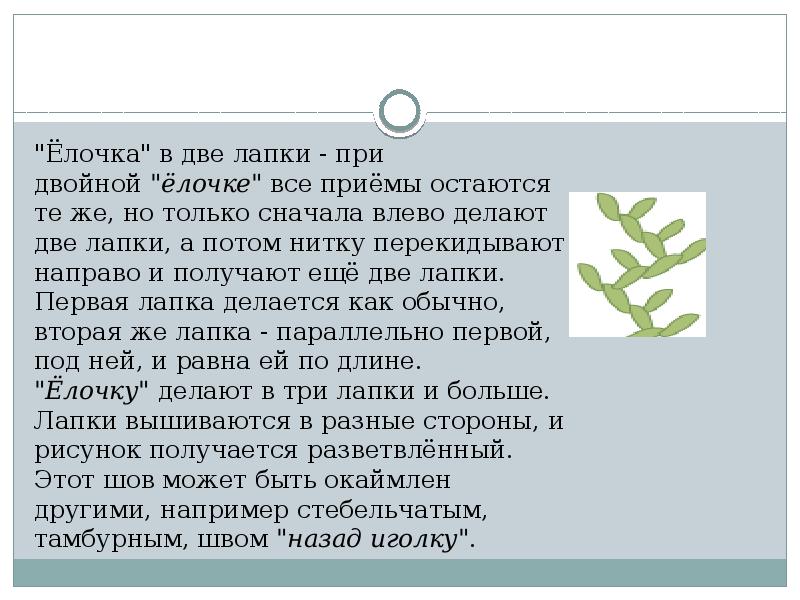 "Ёлочка" в две лапки - при двойной "ёлочке" все приёмы остаются те же, но только сначала влево делают две лапки, а потом нитку перекидывают направо и получают ещё две лапки. Первая лапка делается как обычно, вторая же лапка - параллельно первой, под ней, и равна ей по длине. "Ёлочку" делают в три лапки и больше. Лапки вышиваются в разные стороны, и рисунок получается разветвлённый. Этот шов может быть окаймлен другими, например стебельчатым, тамбурным, швом "назад иголку".